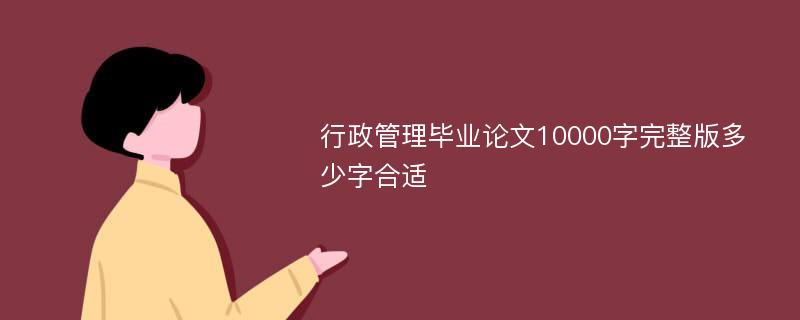 行政管理毕业论文10000字完整版多少字合适